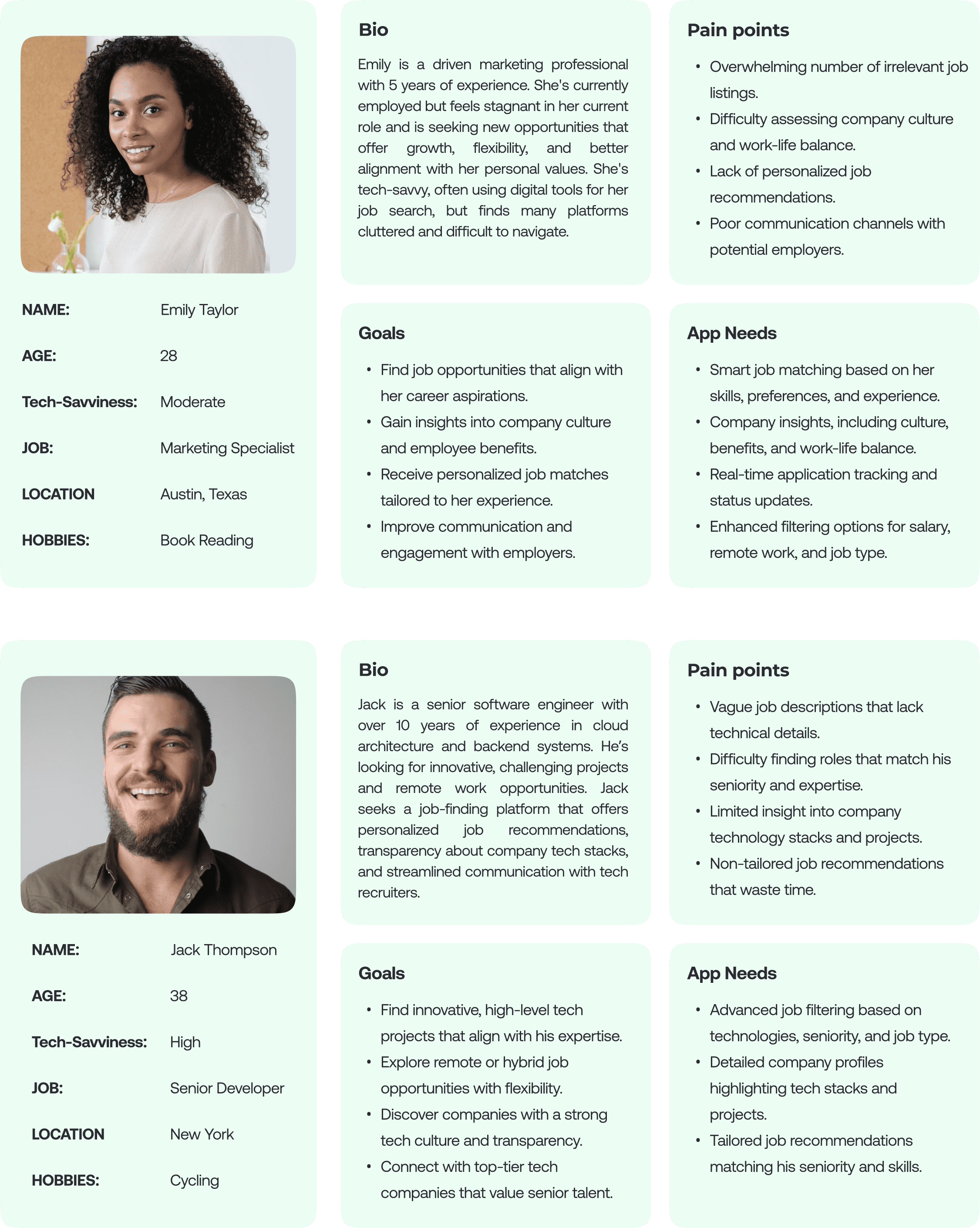 NAME: Emily Taylor

AGE: 28

Tech-Savviness: Moderate

JOB: Marketing Specialist

LOCATION Austin, Texas

HOBBIES: Book Reading

Bio

Emily is a driven marketing professional with 5 years of experience. She's currently employed but feels stagnant in her current role and is seeking new opportunities that offer growth, flexibility, and better alignment with her personal values. She's tech-savvy, often using digital tools for her job search, but finds many platforms cluttered and difficult to navigate.

Goals

• Find job opportunities that align with her career aspirations.
• Gain insights into company culture and employee benefits.
• Receive personalized job matches tailored to her experience.
• Improve communication and engagement with employers.

Pain points

• Overwhelming number of irrelevant job listings.
• Difficulty assessing company culture and work-life balance.
• Lack of personalized job recommendations.
• Poor communication channels with potential employers.

App Needs

• Smart job matching based on her skills, preferences, and experience.
• Company insights, including culture, benefits, and work-life balance.
• Real-time application tracking and status updates.
• Enhanced filtering options for salary, remote work, and job type.

NAME: Jack Thompson

AGE: 38

Tech-Savviness: High

JOB: Senior Developer

LOCATION New York

HOBBIES: Cycling

Bio

Jack is a senior software engineer with over 10 years of experience in cloud architecture and backend systems. He's looking for innovative, challenging projects and remote work opportunities. Jack seeks a job-finding platform that offers personalized job recommendations, transparency about company tech stacks, and streamlined communication with tech recruiters.

Goals

• Find innovative, high-level tech projects that align with his expertise.
• Explore remote or hybrid job opportunities with flexibility.
• Discover companies with a strong tech culture and transparency.
• Connect with top-tier tech companies that value senior talent.

Pain points

• Vague job descriptions that lack technical details.
• Difficulty finding roles that match his seniority and expertise.
• Limited insight into company technology stacks and projects.
• Non-tailored job recommendations that waste time.

App Needs

• Advanced job filtering based on technologies, seniority, and job type.
• Detailed company profiles highlighting tech stacks and projects.
• Tailored job recommendations matching his seniority and skills.